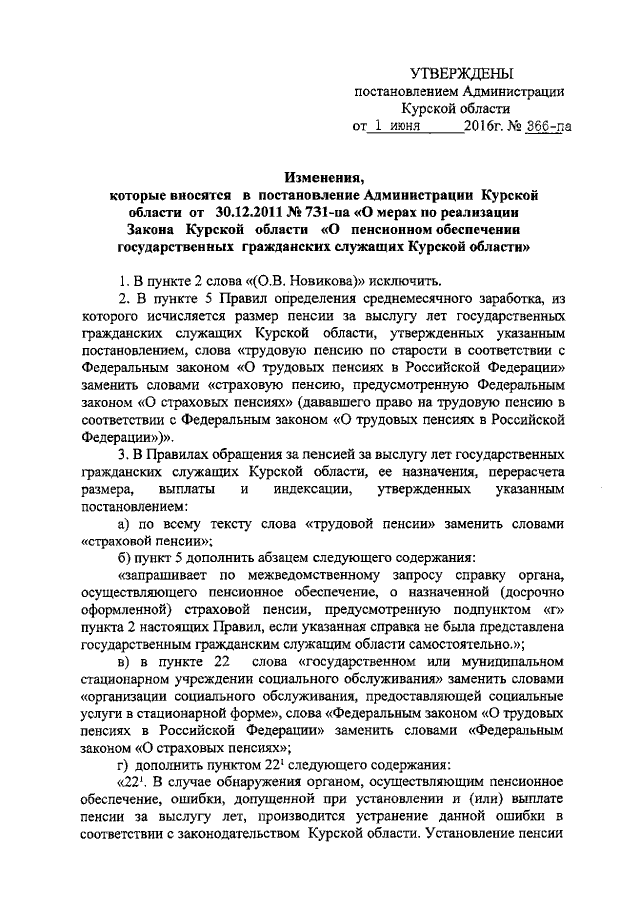 УТВЕРЖДЕНЫ
постановлением Администрации
Курской области
от 1 июня 2016г. № 366-па

Изменения,
которые вносятся в постановление Администрации Курской области от 30.12.2011 № 731-па «О мерах по реализации Закона Курской области «О пенсионном обеспечении государственных гражданских служащих Курской области»

1. В пункте 2 слова «(О.В. Новикова)» исключить.

2. В пункте 5 Правил определения среднемесячного заработка, из которого исчисляется размер пенсии за выслугу лет государственных гражданских служащих Курской области, утвержденных указанным постановлением, слова «трудовую пенсию по старости в соответствии с Федеральным законом «О трудовых пенсиях в Российской Федерации» заменить словами «страховую пенсию, предусмотренную Федеральным законом «О страховых пенсиях» (дававшего право на трудовую пенсию в соответствии с Федеральным законом «О трудовых пенсиях в Российской Федерации»)».

3. В Правилах обращения за пенсией за выслугу лет государственных гражданских служащих Курской области, ее назначения, перерасчета размера, выплаты и индексации, утвержденных указанным постановлением:

а) по всему тексту слова «трудовой пенсии» заменить словами «страховой пенсии»;

б) пункт 5 дополнить абзацем следующего содержания:

«запрашивает по межведомственному запросу справку органа, осуществляющего пенсионное обеспечение, о назначенной (досрочно оформленной) страховой пенсии, предусмотренную подпунктом «г» пункта 2 настоящих Правил, если указанная справка не была представлена государственным гражданским служащим области самостоятельно.»;

в) в пункте 22 слова «государственном или муниципальном стационарном учреждении социального обслуживания» заменить словами «организации социального обслуживания, предоставляющей социальные услуги в стационарной форме», слова «Федеральным законом «О трудовых пенсиях в Российской Федерации» заменить словами «Федеральным законом «О страховых пенсиях»;

г) дополнить пунктом $22^1$ следующего содержания:

«$22^1$. В случае обнаружения органом, осуществляющим пенсионное обеспечение, ошибки, допущенной при установлении и (или) выплате пенсии за выслугу лет, производится устранение данной ошибки в соответствии с законодательством Курской области. Установление пенсии